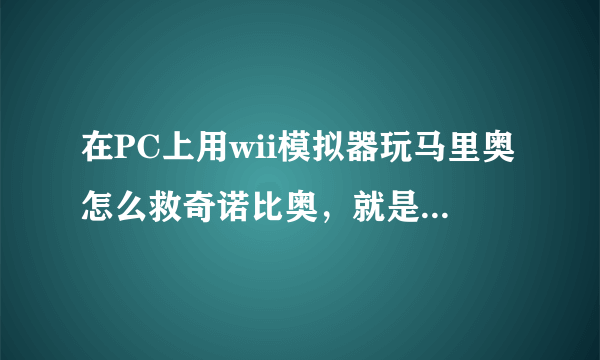 在PC上用wii模拟器玩马里奥怎么救奇诺比奥，就是...